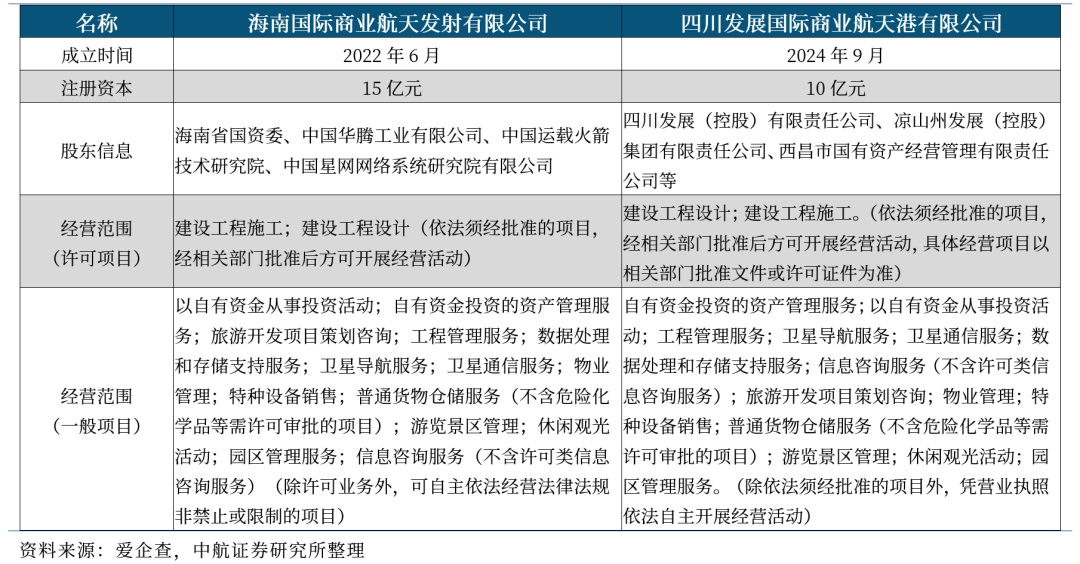 | 名称 | 海南国际商业航天发射有限公司 | 四川发展国际商业航天港有限公司 |
|---|---|---|
| 成立时间 | 2022 年 6 月 | 2024 年 9 月 |
| 注册资本 | 15 亿元 | 10 亿元 |
| 股东信息 | 海南省国资委、中国华腾工业有限公司、中国运载火箭技术研究院、中国星网网络系统研究院有限公司 | 四川发展（控股）有限责任公司、凉山州发展（控股）集团有限责任公司、西昌市国有资产经营管理有限责任公司等 |
| 经营范围（许可项目） | 建设工程施工；建设工程设计（依法须经批准的项目，经相关部门批准后方可开展经营活动） | 建设工程设计；建设工程施工。（依法须经批准的项目，经相关部门批准后方可开展经营活动，具体经营项目以相关部门批准文件或许可证件为准） |
| 经营范围（一般项目） | 以自有资金从事投资活动；自有资金投资的资产管理服务；旅游开发项目策划咨询；工程管理服务；数据处理和存储支持服务；卫星导航服务；卫星通信服务；物业管理；特种设备销售；普通货物仓储服务（不含危险化学品等需许可审批的项目）；游览景区管理；休闲观光活动；园区管理服务；信息咨询服务（不含许可类信息咨询服务）（除许可业务外，可自主依法经营法律法规非禁止或限制的项目） | 自有资金投资的资产管理服务；以自有资金从事投资活动；工程管理服务；卫星导航服务；卫星通信服务；数据处理和存储支持服务；信息咨询服务（不含许可类信息咨询服务）；旅游开发项目策划咨询；物业管理；特种设备销售；普通货物仓储服务（不含危险化学品等需许可审批的项目）；游览景区管理；休闲观光活动；园区管理服务。（除依法须经批准的项目外，凭营业执照依法自主开展经营活动） |

资料来源：爱企查，中航证券研究所整理